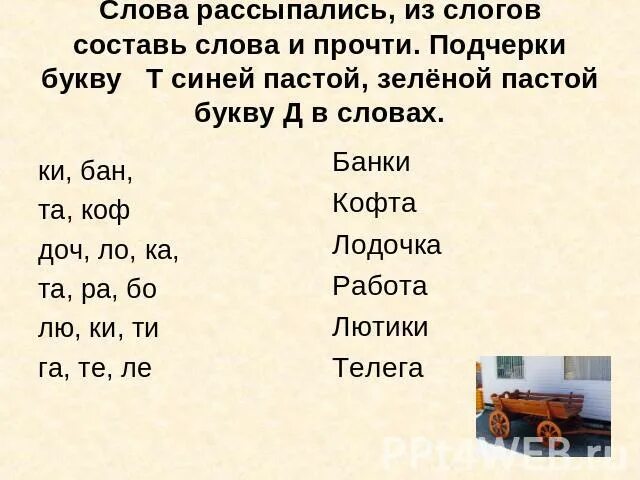 Слова рассыпались, из слогов составь слова и прочти. Подчерки букву Т синей пастой, зелёной пастой букву Д в словах.

ки, бан,
та, коф
доч, ло, ка,
та, ра, бо
лю, ки, ти
га, те, ле

Банки
Кофта
Лодочка
Работа
Лютики
Телега

PPt4WEB.ru